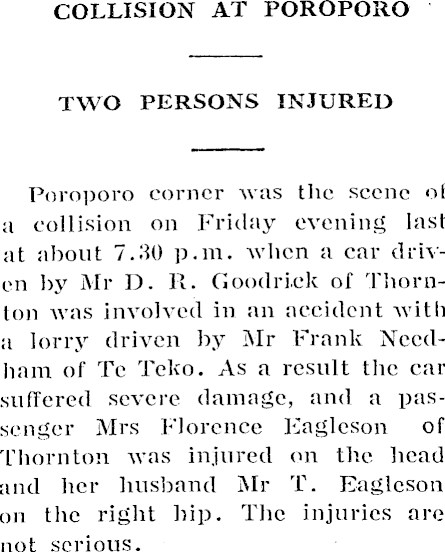 COLLISION AT POROPORO

TWO PERSONS INJURED

Poroporo corner was the scene of a collision on Friday evening last at about 7.30 p.m. when a car driven by Mr D. R. Goodrick of Thornton was involved in an accident with a lorry driven by Mr Frank Needham of Te Teko. As a result the car suffered severe damage, and a passenger Mrs Florence Eagleson of Thornton was injured on the head and her husband Mr T. Eagleson on the right hip. The injuries are not serious.